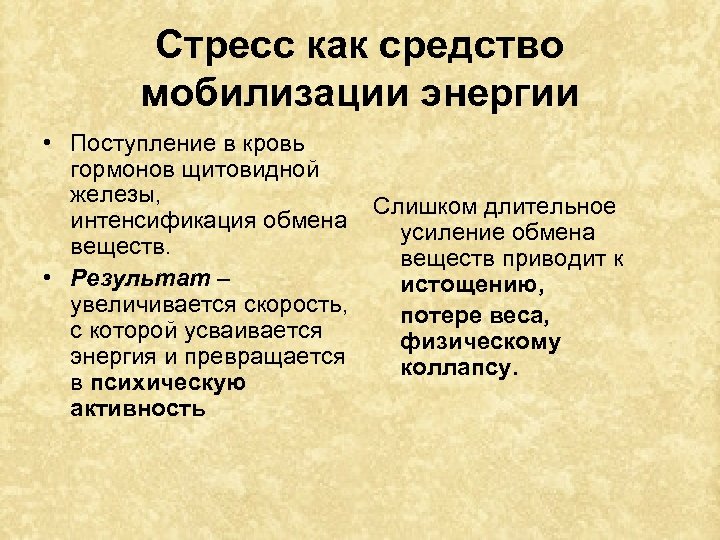 Стресс как средство мобилизации энергии

• Поступление в кровь гормонов щитовидной железы, интенсификация обмена веществ.
• Результат – увеличивается скорость, с которой усваивается энергия и превращается в психическую активность

Слишком длительное усиление обмена веществ приводит к истощению,

потере веса, физическому коллапсу.